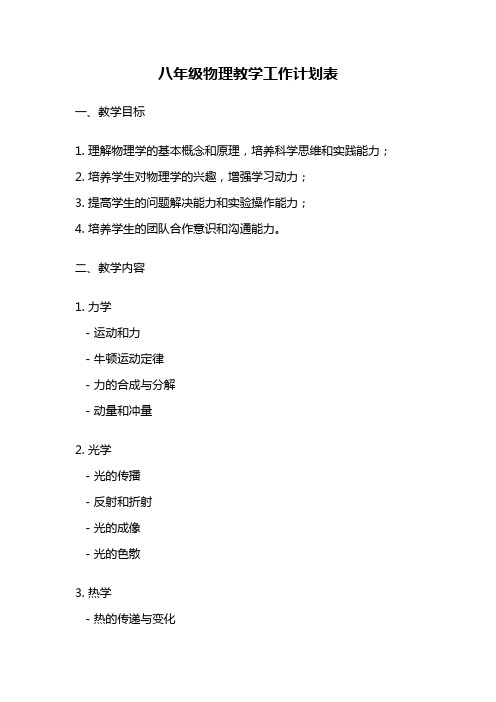 八年级物理教学工作计划表

一、教学目标

1. 理解物理学的基本概念和原理，培养科学思维和实践能力；

2. 培养学生对物理学的兴趣，增强学习动力；

3. 提高学生的问题解决能力和实验操作能力；

4. 培养学生的团队合作意识和沟通能力。

二、教学内容

1. 力学

- 运动和力

- 牛顿运动定律

- 力的合成与分解

- 动量和冲量

2. 光学

- 光的传播

- 反射和折射

- 光的成像

- 光的色散

3. 热学

- 热的传递与变化